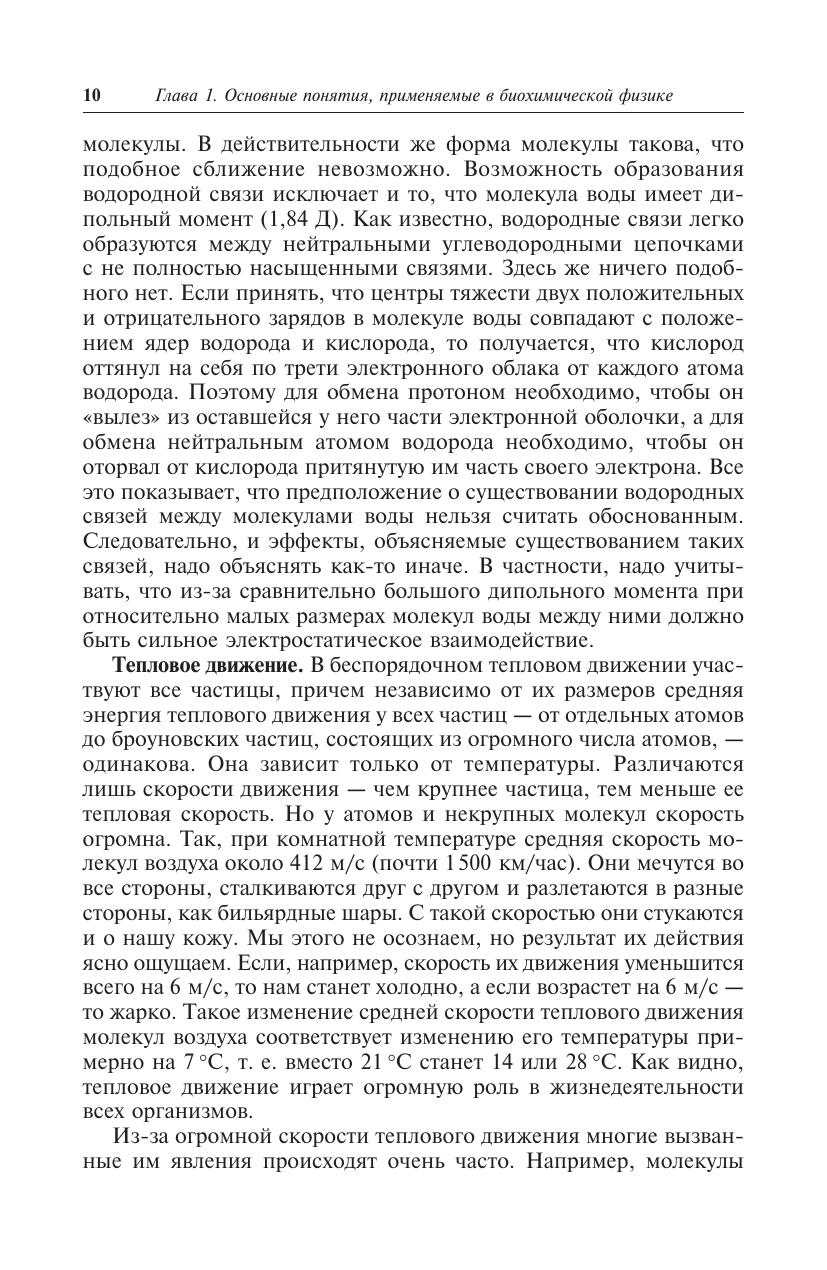 10 Глава 1. Основные понятия, применяемые в биохимической физике

молекулы. В действительности же форма молекулы такова, что подобное сближение невозможно. Возможность образования водородной связи исключает и то, что молекула воды имеет дипольный момент (1,84 Д). Как известно, водородные связи легко образуются между нейтральными углеводородными цепочками с не полностью насыщенными связями. Здесь же ничего подобного нет. Если принять, что центры тяжести двух положительных и отрицательного зарядов в молекуле воды совпадают с положением ядер водорода и кислорода, то получается, что кислород оттянул на себя по трети электронного облака от каждого атома водорода. Поэтому для обмена протоном необходимо, чтобы он «вылез» из оставшейся у него части электронной оболочки, а для обмена нейтральным атомом водорода необходимо, чтобы он оторвал от кислорода притянутую им часть своего электрона. Все это показывает, что предположение о существовании водородных связей между молекулами воды нельзя считать обоснованным. Следовательно, и эффекты, объясняемые существованием таких связей, надо объяснять как-то иначе. В частности, надо учитывать, что из-за сравнительно большого дипольного момента при относительно малых размерах молекул воды между ними должно быть сильное электростатическое взаимодействие.

Тепловое движение. В беспорядочном тепловом движении участвуют все частицы, причем независимо от их размеров средняя энергия теплового движения у всех частиц — от отдельных атомов до броуновских частиц, состоящих из огромного числа атомов, — одинакова. Она зависит только от температуры. Различаются лишь скорости движения — чем крупнее частица, тем меньше ее тепловая скорость. Но у атомов и некрупных молекул скорость огромна. Так, при комнатной температуре средняя скорость молекул воздуха около 412 м/с (почти 1 500 км/час). Они мечутся во все стороны, сталкиваются друг с другом и разлетаются в разные стороны, как бильярдные шары. С такой скоростью они стукаются и о нашу кожу. Мы этого не осознаем, но результат их действия ясно ощущаем. Если, например, скорость их движения уменьшится всего на 6 м/с, то нам станет холодно, а если возрастет на 6 м/с — то жарко. Такое изменение средней скорости теплового движения молекул воздуха соответствует изменению его температуры примерно на 7 °C, т. е. вместо 21 °C станет 14 или 28 °C. Как видно, тепловое движение играет огромную роль в жизнедеятельности всех организмов.

Из-за огромной скорости теплового движения многие вызванные им явления происходят очень часто. Например, молекулы